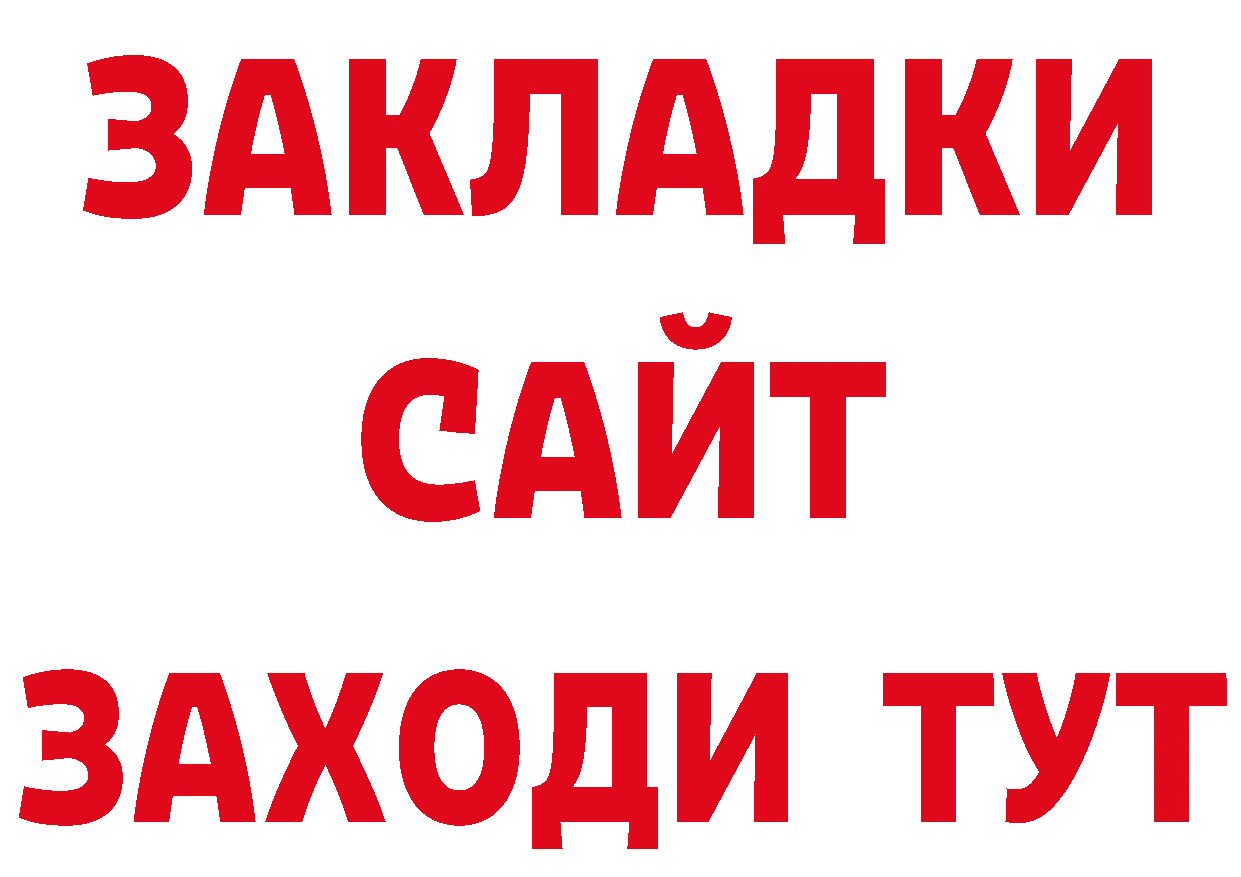 ЗАКЛАДКИ
САЙТ
ЗАХОДИ ТУТ